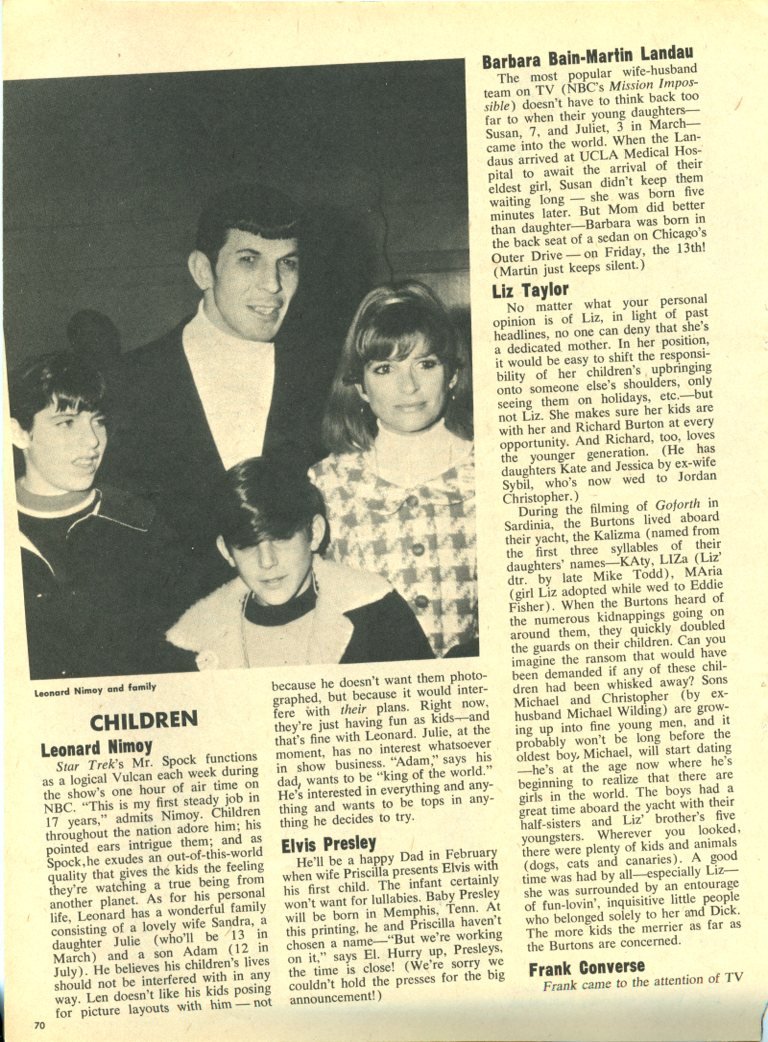 Leonard Nimoy and family

CHILDREN

Leonard Nimoy

Star Trek's Mr. Spock functions as a logical Vulcan each week during the show's one hour of air time on NBC. "This is my first steady job in 17 years," admits Nimoy. Children throughout the nation adore him; his pointed ears intrigue them; and as Spock,he exudes an out-of-this-world quality that gives the kids the feeling they're watching a true being from another planet. As for his personal life, Leonard has a wonderful family consisting of a lovely wife Sandra, a daughter Julie (who'll be 13 in March) and a son Adam (12 in July). He believes his children's lives should not be interfered with in any way. Len doesn't like his kids posing for picture layouts with him — not because he doesn't want them photographed, but because it would interfere with their plans. Right now, they're just having fun as kids—and that's fine with Leonard. Julie, at the moment, has no interest whatsoever in show business. "Adam," says his dad, wants to be "king of the world." He's interested in everything and anything and wants to be tops in anything he decides to try.

Elvis Presley

He'll be a happy Dad in February when wife Priscilla presents Elvis with his first child. The infant certainly won't want for lullabies. Baby Presley will be born in Memphis, Tenn. At this printing, he and Priscilla haven't chosen a name—"But we're working on it," says El. Hurry up, Presleys, the time is close! (We're sorry we couldn't hold the presses for the big announcement!)

Barbara Bain-Martin Landau

The most popular wife-husband team on TV (NBC's Mission Impossible) doesn't have to think back too far to when their young daughters—Susan, 7, and Juliet, 3 in March—came into the world. When the Landaus arrived at UCLA Medical Hospital to await the arrival of their eldest girl, Susan didn't keep them waiting long — she was born five minutes later. But Mom did better than daughter—Barbara was born in the back seat of a sedan on Chicago's Outer Drive — on Friday, the 13th! (Martin just keeps silent.)

Liz Taylor

No matter what your personal opinion is of Liz, in light of past headlines, no one can deny that she's a dedicated mother. In her position, it would be easy to shift the responsibility of her children's upbringing onto someone else's shoulders, only seeing them on holidays, etc.—but not Liz. She makes sure her kids are with her and Richard Burton at every opportunity. And Richard, too, loves the younger generation. (He has daughters Kate and Jessica by ex-wife Sybil, who's now wed to Jordan Christopher.)

During the filming of Goforth in Sardinia, the Burtons lived aboard their yacht, the Kalizma (named from the first three syllables of their daughters' names—KAty, LIZa (Liz' dtr. by late Mike Todd), MAria (girl Liz adopted while wed to Eddie Fisher). When the Burtons heard of the numerous kidnappings going on around them, they quickly doubled the guards on their children. Can you imagine the ransom that would have been demanded if any of these children had been whisked away? Sons Michael and Christopher (by ex-husband Michael Wilding) are growing up into fine young men, and it probably won't be long before the oldest boy, Michael, will start dating —he's at the age now where he's beginning to realize that there are girls in the world. The boys had a great time aboard the yacht with their half-sisters and Liz' brother's five youngsters. Wherever you looked, there were plenty of kids and animals (dogs, cats and canaries). A good time was had by all—especially Liz—she was surrounded by an entourage of fun-lovin', inquisitive little people who belonged solely to her and Dick. The more kids the merrier as far as the Burtons are concerned.

Frank Converse

Frank came to the attention of TV

70